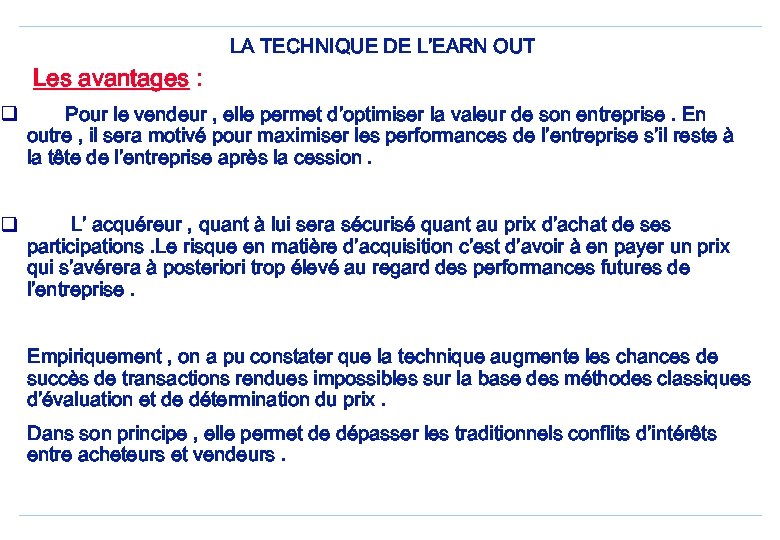 LA TECHNIQUE DE L'EARN OUT

Les avantages :

❑ Pour le vendeur , elle permet d'optimiser la valeur de son entreprise . En outre , il sera motivé pour maximiser les performances de l'entreprise s'il reste à la tête de l'entreprise après la cession .

❑ L' acquéreur , quant à lui sera sécurisé quant au prix d'achat de ses participations .Le risque en matière d'acquisition c'est d'avoir à en payer un prix qui s'avérera à posteriori trop élevé au regard des performances futures de l'entreprise .

Empiriquement , on a pu constater que la technique augmente les chances de succès de transactions rendues impossibles sur la base des méthodes classiques d'évaluation et de détermination du prix .

Dans son principe , elle permet de dépasser les traditionnels conflits d'intérêts entre acheteurs et vendeurs .